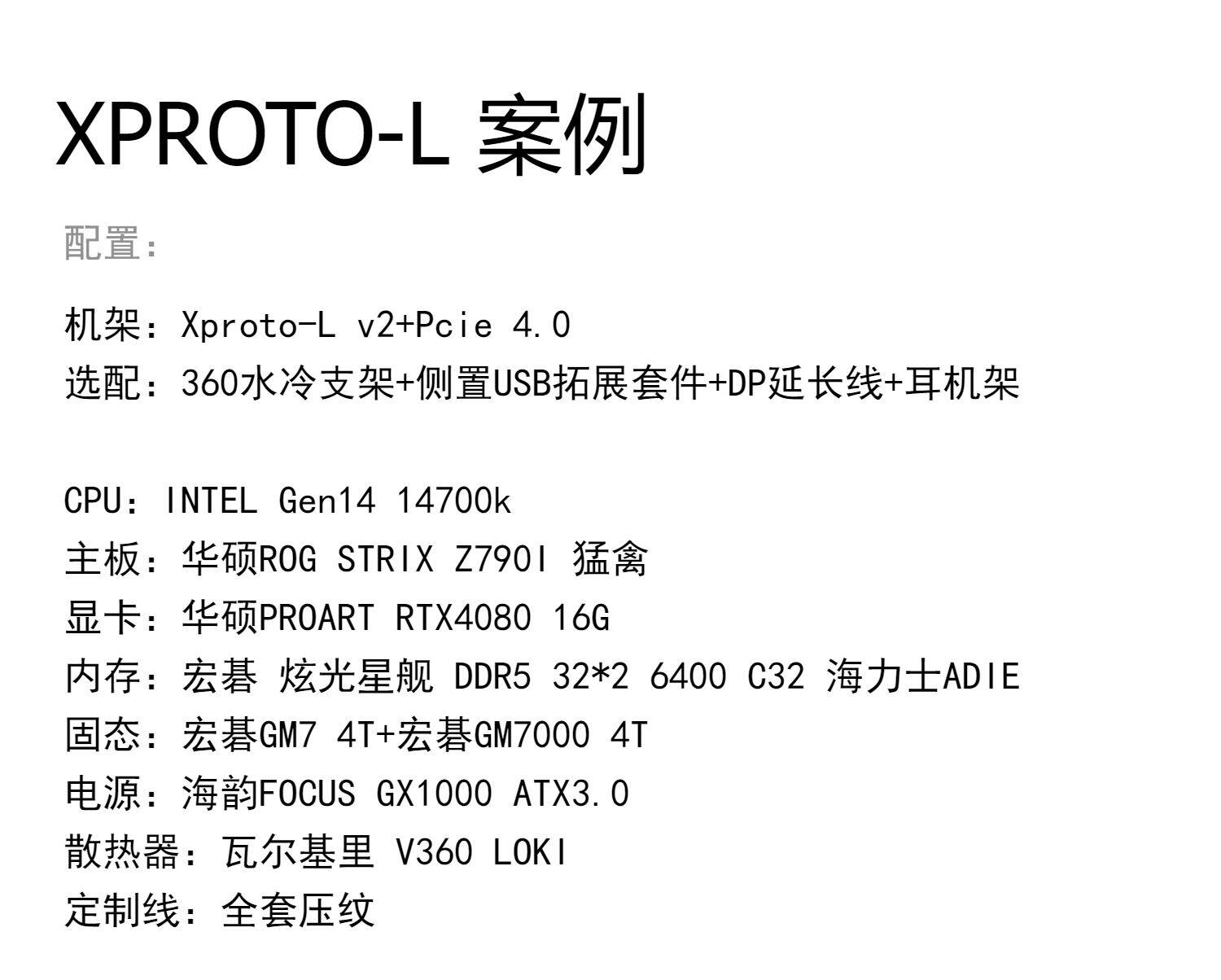 XPROTO-L 案例

配置：

机架：Xproto-L v2+Pcie 4.0
选配：360水冷支架+侧置USB拓展套件+DP延长线+耳机架

CPU：INTEL Gen14 14700k
主板：华硕ROG STRIX Z790I 猛禽
显卡：华硕PROART RTX4080 16G
内存：宏碁 炫光星舰 DDR5 32*2 6400 C32 海力士ADIE
固态：宏碁GM7 4T+宏碁GM7000 4T
电源：海韵FOCUS GX1000 ATX3.0
散热器：瓦尔基里 V360 LOKI
定制线：全套压纹